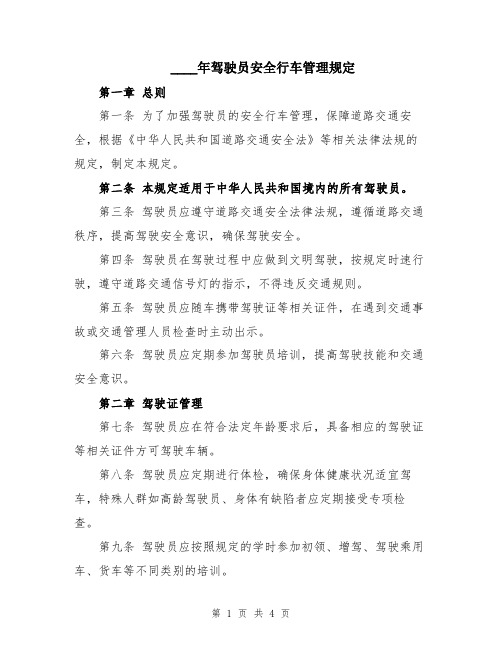 ____年驾驶员安全行车管理规定

第一章 总则

第一条 为了加强驾驶员的安全行车管理，保障道路交通安全，根据《中华人民共和国道路交通安全法》等相关法律法规的规定，制定本规定。

第二条 本规定适用于中华人民共和国境内的所有驾驶员。

第三条 驾驶员应遵守道路交通安全法律法规，遵循道路交通秩序，提高驾驶安全意识，确保驾驶安全。

第四条 驾驶员在驾驶过程中应做到文明驾驶，按规定时速行驶，遵守道路交通信号灯的指示，不得违反交通规则。

第五条 驾驶员应随车携带驾驶证等相关证件，在遇到交通事故或交通管理人员检查时主动出示。

第六条 驾驶员应定期参加驾驶员培训，提高驾驶技能和交通安全意识。

第二章 驾驶证管理

第七条 驾驶员应在符合法定年龄要求后，具备相应的驾驶证等相关证件方可驾驶车辆。

第八条 驾驶员应定期进行体检，确保身体健康状况适宜驾车，特殊人群如高龄驾驶员、身体有缺陷者应定期接受专项检查。

第九条 驾驶员应按照规定的学时参加初领、增驾、驾驶乘用车、货车等不同类别的培训。

第 1 页 共 4 页